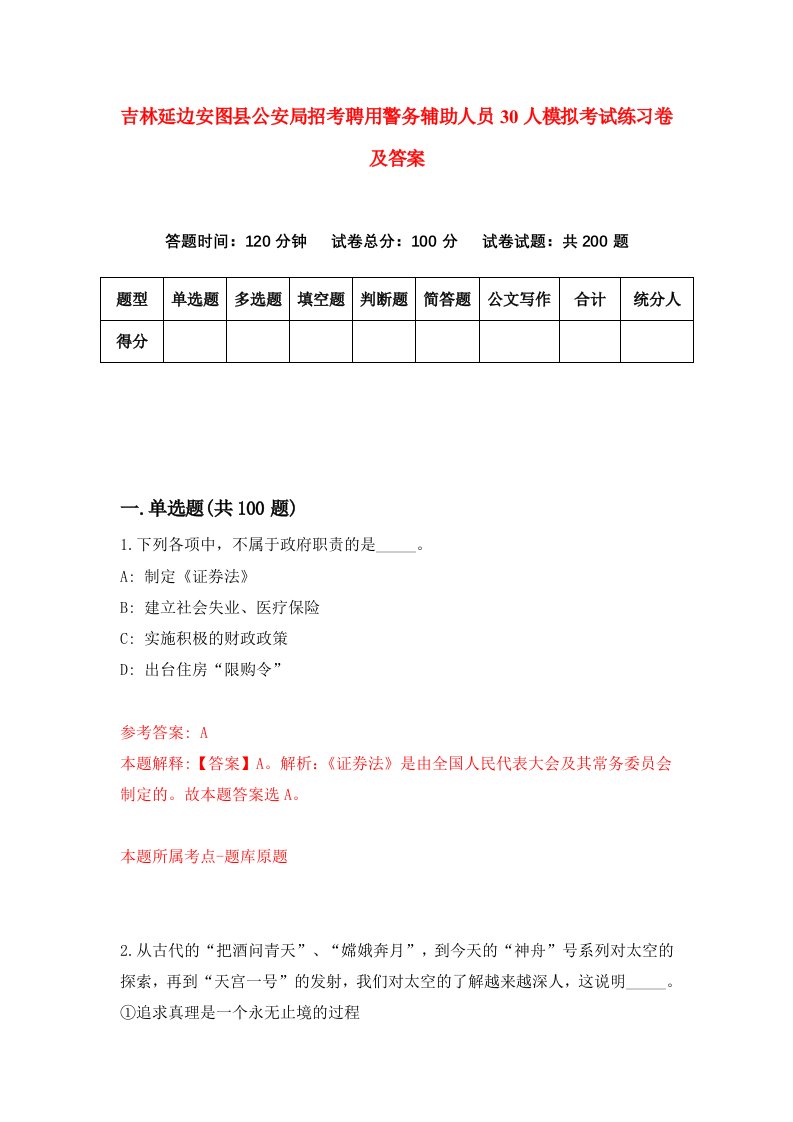 吉林延边安图县公安局招考聘用警务辅助人员30人模拟考试练习卷及答案

答题时间：120分钟　试卷总分：100分　试卷试题：共200题

| 题型 | 单选题 | 多选题 | 填空题 | 判断题 | 简答题 | 公文写作 | 合计 | 统分人 |
|---|---|---|---|---|---|---|---|---|
| 得分 | | | | | | | | |

一.单选题(共100题)

1.下列各项中，不属于政府职责的是_____。
A: 制定《证券法》
B: 建立社会失业、医疗保险
C: 实施积极的财政政策
D: 出台住房“限购令”

参考答案: A
本题解释:【答案】A。解析:《证券法》是由全国人民代表大会及其常务委员会制定的。故本题答案选A。

本题所属考点-题库原题

2.从古代的“把酒问青天”、“嫦娥奔月”，到今天的“神舟”号系列对太空的探索，再到“天宫一号”的发射，我们对太空的了解越来越深人，这说明_____。
①追求真理是一个永无止境的过程